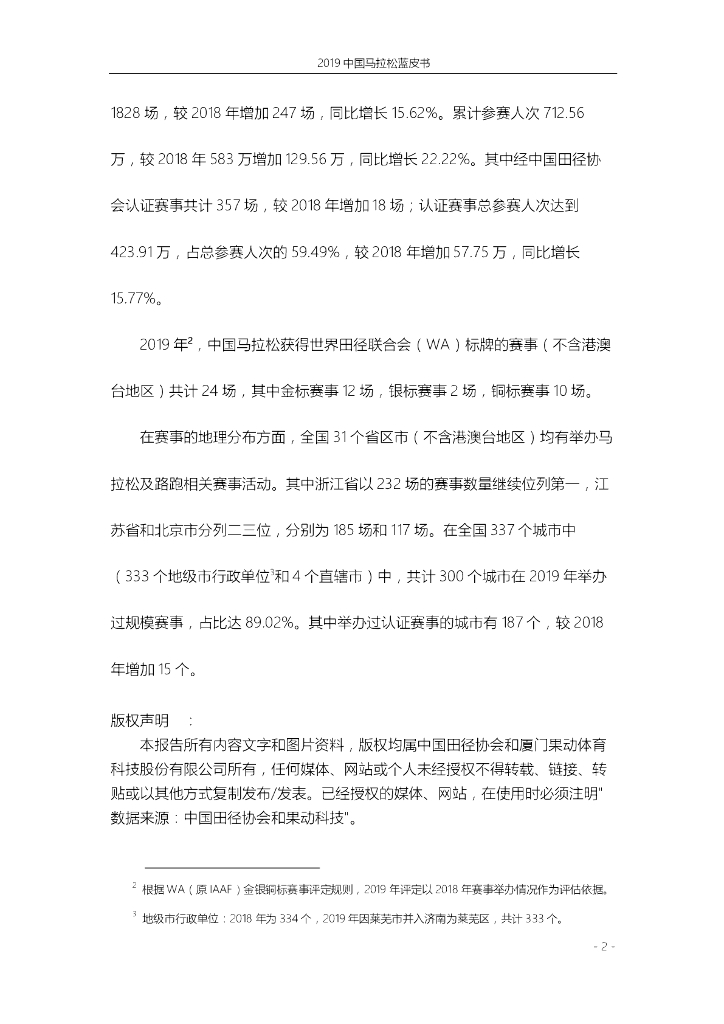 2019 中国马拉松蓝皮书

1828 场，较 2018 年增加 247 场，同比增长 15.62%。累计参赛人次 712.56 万，较 2018 年 583 万增加 129.56 万，同比增长 22.22%。其中经中国田径协会认证赛事共计 357 场，较 2018 年增加 18 场；认证赛事总参赛人次达到 423.91 万，占总参赛人次的 59.49%，较 2018 年增加 57.75 万，同比增长 15.77%。

2019 年$^2$，中国马拉松获得世界田径联合会（WA）标牌的赛事（不含港澳台地区）共计 24 场，其中金标赛事 12 场，银标赛事 2 场，铜标赛事 10 场。

在赛事的地理分布方面，全国 31 个省区市（不含港澳台地区）均有举办马拉松及路跑相关赛事活动。其中浙江省以 232 场的赛事数量继续位列第一，江苏省和北京市分列二三位，分别为 185 场和 117 场。在全国 337 个城市中（333 个地级市行政单位$^3$和 4 个直辖市）中，共计 300 个城市在 2019 年举办过规模赛事，占比达 89.02%。其中举办过认证赛事的城市有 187 个，较 2018 年增加 15 个。

版权声明　:
本报告所有内容文字和图片资料，版权均属中国田径协会和厦门果动体育科技股份有限公司所有，任何媒体、网站或个人未经授权不得转载、链接、转贴或以其他方式复制发布/发表。已经授权的媒体、网站，在使用时必须注明"数据来源：中国田径协会和果动科技"。

$^2$ 根据 WA（原 IAAF）金银铜标赛事评定规则，2019 年评定以 2018 年赛事举办情况作为评估依据。

$^3$ 地级市行政单位：2018 年为 334 个，2019 年因莱芜市并入济南为莱芜区，共计 333 个。

- 2 -